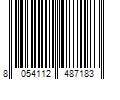 8 054112 487183